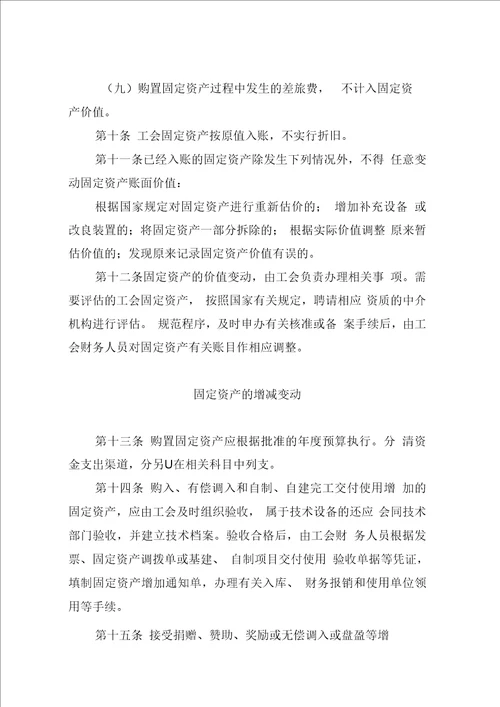 （九）购置固定资产过程中发生的差旅费， 不计入固定资产价值。

第十条 工会固定资产按原值入账，不实行折旧。

第十一条已经入账的固定资产除发生下列情况外，不得 任意变动固定资产账面价值：

根据国家规定对固定资产进行重新估价的； 增加补充设备 或改良装置的；将固定资产一部分拆除的； 根据实际价值调整 原来暂估价值的；发现原来记录固定资产价值有误的。

第十二条固定资产的价值变动，由工会负责办理相关事 项。需要评估的工会固定资产， 按照国家有关规定，聘请相应 资质的中介机构进行评估。 规范程序，及时申办有关核准或备 案手续后，由工会财务人员对固定资产有关账目作相应调整。

固定资产的增减变动

第十三条 购置固定资产应根据批准的年度预算执行。分 清资金支出渠道，分另U在相关科目中列支。

第十四条 购入、有偿调入和自制、自建完工交付使用增 加的固定资产，应由工会及时组织验收， 属于技术设备的还应 会同技术部门验收，并建立技术档案。验收合格后，由工会财 务人员根据发票、固定资产调拨单或基建、 自制项目交付使用 验收单据等凭证，填制固定资产增加通知单，办理有关入库、 财务报销和使用单位领用等手续。

第十五条 接受捐赠、赞助、奖励或无偿调入或盘盈等增